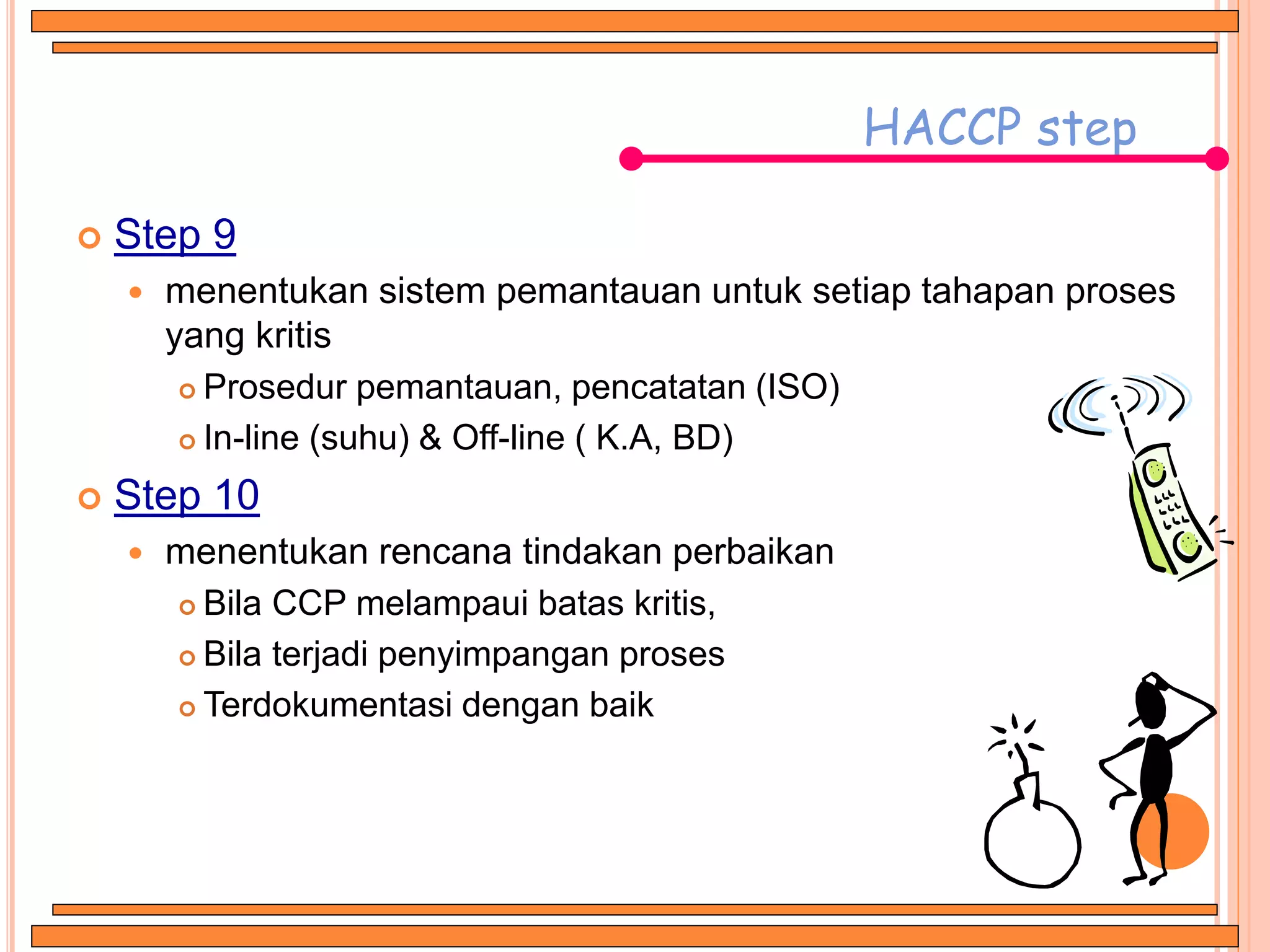 HACCP step

Step 9

menentukan sistem pemantauan untuk setiap tahapan proses yang kritis

Prosedur pemantauan, pencatatan (ISO)

In-line (suhu) & Off-line ( K.A, BD)

Step 10

menentukan rencana tindakan perbaikan

Bila CCP melampaui batas kritis,

Bila terjadi penyimpangan proses

Terdokumentasi dengan baik